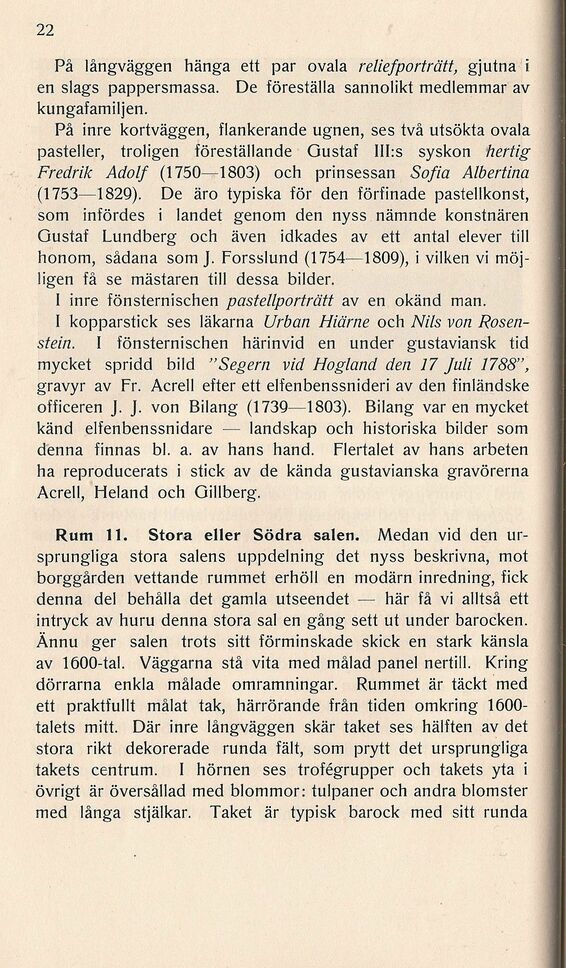 22

På långväggen hänga ett par ovala reliefporträtt, gjutna i en slags pappersmassa. De föreställa sannolikt medlemmar av kungafamiljen.

På inre kortväggen, flankerande ugnen, ses två utsökta ovala pasteller, troligen föreställande Gustaf III:s syskon hertig Fredrik Adolf (1750—1803) och prinsessan Sofia Albertina (1753—1829). De äro typiska för den förfinade pastellkonst, som infördes i landet genom den nyss nämnde konstnären Gustaf Lundberg och även idkades av ett antal elever till honom, sådana som J. Forsslund (1754—1809), i vilken vi möjligen få se mästaren till dessa bilder.

I inre fönsternischen pastellporträtt av en okänd man.

I kopparstick ses läkarna Urban Hiärne och Nils von Rosenstein. I fönsternischen härinvid en under gustaviansk tid mycket spridd bild "Segern vid Hogland den 17 Juli 1788", gravyr av Fr. Acrell efter ett elfenbenssnideri av den finländske officeren J. J. von Bilang (1739—1803). Bilang var en mycket känd elfenbenssnidare — landskap och historiska bilder som denna finnas bl. a. av hans hand. Flertalet av hans arbeten ha reproducerats i stick av de kända gustavianska gravörerna Acrell, Heland och Gillberg.

Rum 11. Stora eller Södra salen. Medan vid den ursprungliga stora salens uppdelning det nyss beskrivna, mot borggården vettande rummet erhöll en modärn inredning, fick denna del behålla det gamla utseendet — här få vi alltså ett intryck av huru denna stora sal en gång sett ut under barocken. Ännu ger salen trots sitt förminskade skick en stark känsla av 1600-tal. Väggarna stå vita med målad panel nertill. Kring dörrarna enkla målade omramningar. Rummet är täckt med ett praktfullt målat tak, härrörande från tiden omkring 1600-talets mitt. Där inre långväggen skär taket ses hälften av det stora rikt dekorerade runda fält, som prytt det ursprungliga takets centrum. I hörnen ses trofégrupper och takets yta i övrigt är översållad med blommor: tulpaner och andra blomster med långa stjälkar. Taket är typisk barock med sitt runda